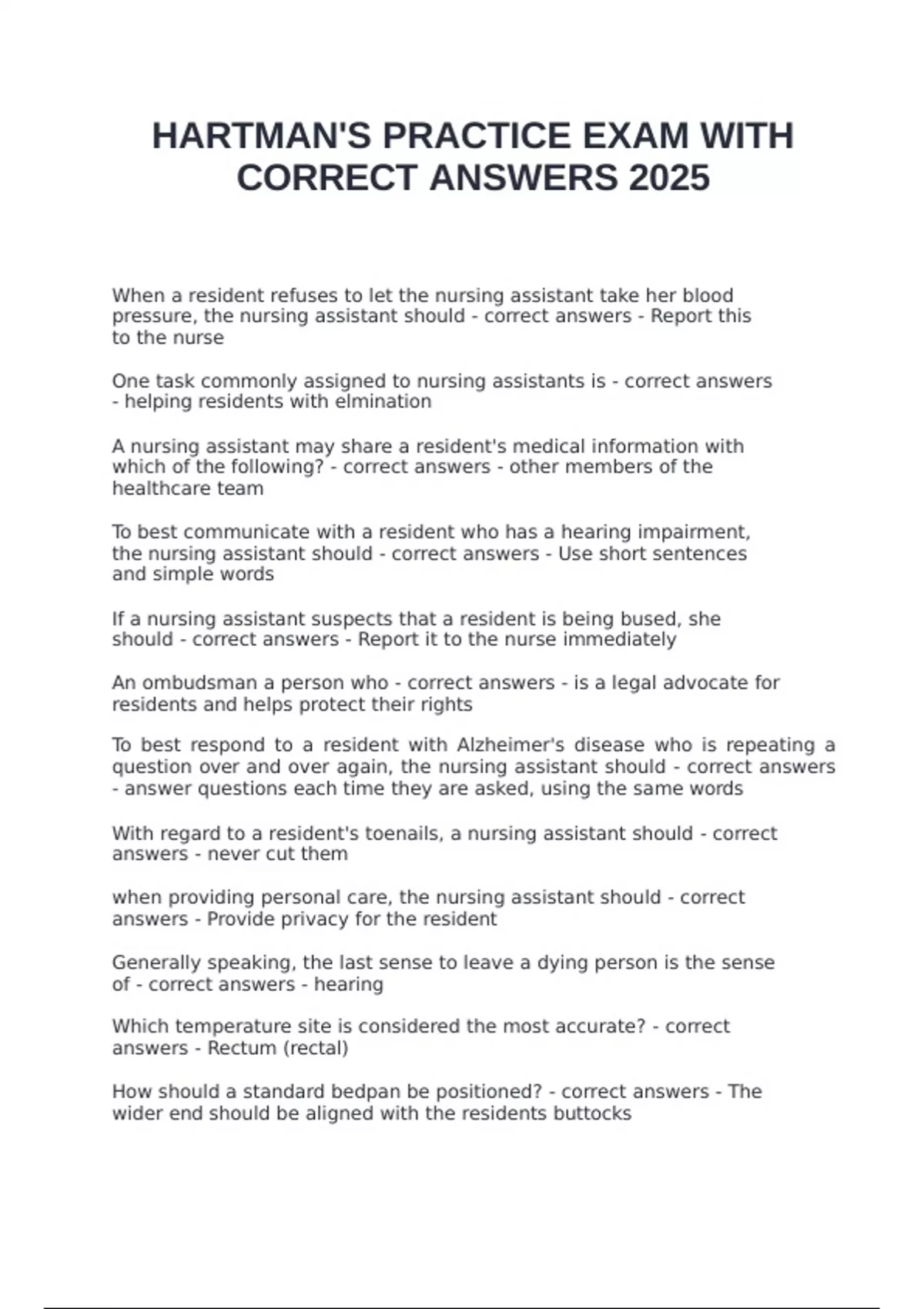 HARTMAN'S PRACTICE EXAM WITH CORRECT ANSWERS 2025

When a resident refuses to let the nursing assistant take her blood pressure, the nursing assistant should - correct answers - Report this to the nurse

One task commonly assigned to nursing assistants is - correct answers - helping residents with elmination

A nursing assistant may share a resident's medical information with which of the following? - correct answers - other members of the healthcare team

To best communicate with a resident who has a hearing impairment, the nursing assistant should - correct answers - Use short sentences and simple words

If a nursing assistant suspects that a resident is being bused, she should - correct answers - Report it to the nurse immediately

An ombudsman a person who - correct answers - is a legal advocate for residents and helps protect their rights

To best respond to a resident with Alzheimer's disease who is repeating a question over and over again, the nursing assistant should - correct answers - answer questions each time they are asked, using the same words

With regard to a resident's toenails, a nursing assistant should - correct answers - never cut them

when providing personal care, the nursing assistant should - correct answers - Provide privacy for the resident

Generally speaking, the last sense to leave a dying person is the sense of - correct answers - hearing

Which temperature site is considered the most accurate? - correct answers - Rectum (rectal)

How should a standard bedpan be positioned? - correct answers - The wider end should be aligned with the residents buttocks